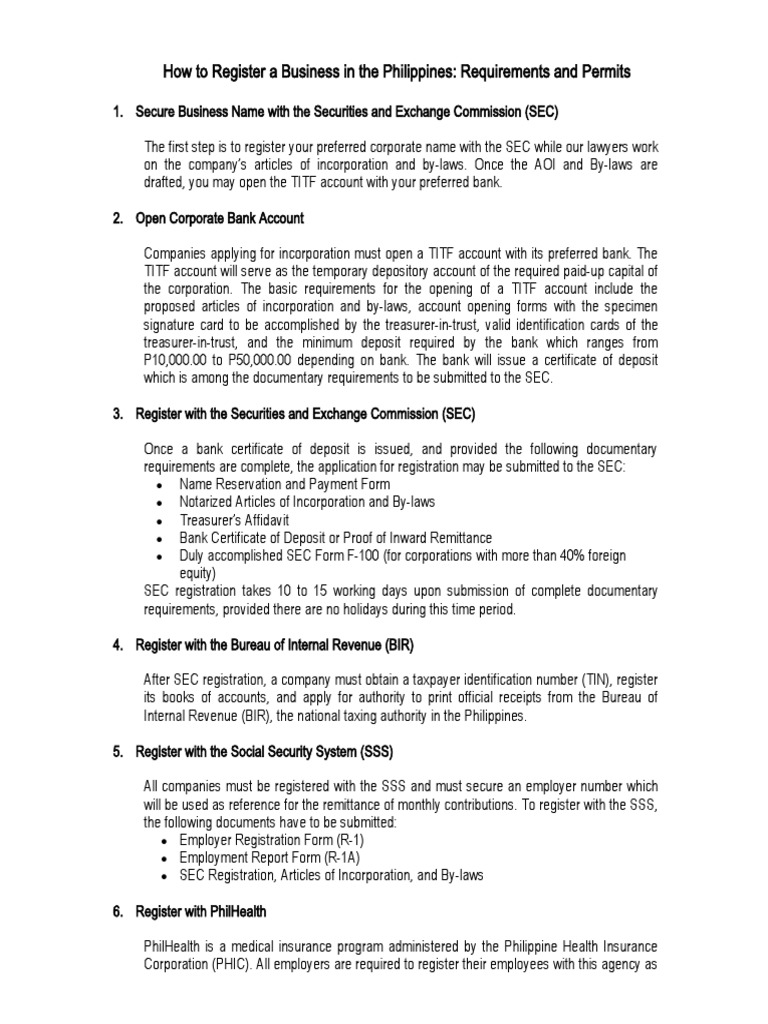 How to Register a Business in the Philippines: Requirements and Permits

1. Secure Business Name with the Securities and Exchange Commission (SEC)

The first step is to register your preferred corporate name with the SEC while our lawyers work on the company's articles of incorporation and by-laws. Once the AOI and By-laws are drafted, you may open the TITF account with your preferred bank.

2. Open Corporate Bank Account

Companies applying for incorporation must open a TITF account with its preferred bank. The TITF account will serve as the temporary depository account of the required paid-up capital of the corporation. The basic requirements for the opening of a TITF account include the proposed articles of incorporation and by-laws, account opening forms with the specimen signature card to be accomplished by the treasurer-in-trust, valid identification cards of the treasurer-in-trust, and the minimum deposit required by the bank which ranges from P10,000.00 to P50,000.00 depending on bank. The bank will issue a certificate of deposit which is among the documentary requirements to be submitted to the SEC.

3. Register with the Securities and Exchange Commission (SEC)

Once a bank certificate of deposit is issued, and provided the following documentary requirements are complete, the application for registration may be submitted to the SEC:
• Name Reservation and Payment Form
• Notarized Articles of Incorporation and By-laws
• Treasurer's Affidavit
• Bank Certificate of Deposit or Proof of Inward Remittance
• Duly accomplished SEC Form F-100 (for corporations with more than 40% foreign equity)
SEC registration takes 10 to 15 working days upon submission of complete documentary requirements, provided there are no holidays during this time period.

4. Register with the Bureau of Internal Revenue (BIR)

After SEC registration, a company must obtain a taxpayer identification number (TIN), register its books of accounts, and apply for authority to print official receipts from the Bureau of Internal Revenue (BIR), the national taxing authority in the Philippines.

5. Register with the Social Security System (SSS)

All companies must be registered with the SSS and must secure an employer number which will be used as reference for the remittance of monthly contributions. To register with the SSS, the following documents have to be submitted:
• Employer Registration Form (R-1)
• Employment Report Form (R-1A)
• SEC Registration, Articles of Incorporation, and By-laws

6. Register with PhilHealth

PhilHealth is a medical insurance program administered by the Philippine Health Insurance Corporation (PHIC). All employers are required to register their employees with this agency as